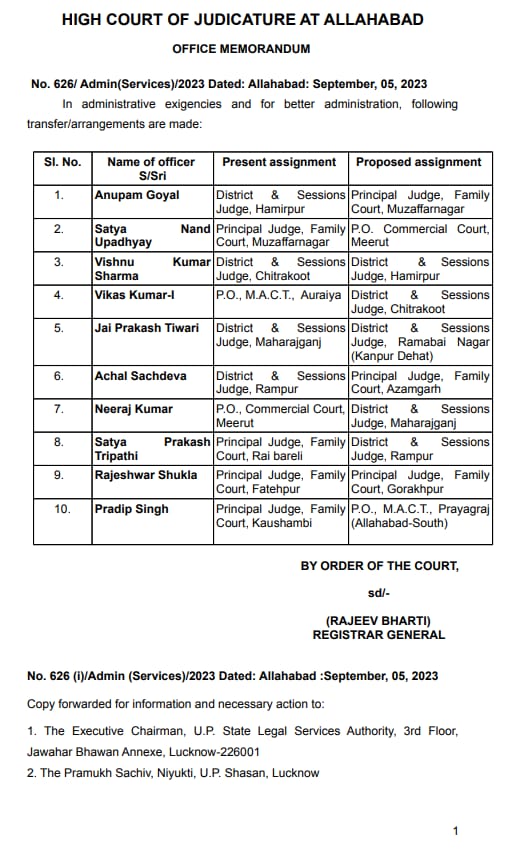 HIGH COURT OF JUDICATURE AT ALLAHABAD

OFFICE MEMORANDUM

No. 626/ Admin(Services)/2023 Dated: Allahabad: September, 05, 2023

In administrative exigencies and for better administration, following transfer/arrangements are made:

| Sl. No. | Name of officer S/Sri | Present assignment | Proposed assignment |
|---|---|---|---|
| 1. | Anupam Goyal | District & Sessions Judge, Hamirpur | Principal Judge, Family Court, Muzaffarnagar |
| 2. | Satya Nand Upadhyay | Principal Judge, Family Court, Muzaffarnagar | P.O. Commercial Court, Meerut |
| 3. | Vishnu Kumar Sharma | District & Sessions Judge, Chitrakoot | District & Sessions Judge, Hamirpur |
| 4. | Vikas Kumar-I | P.O., M.A.C.T., Auraiya | District & Sessions Judge, Chitrakoot |
| 5. | Jai Prakash Tiwari | District & Sessions Judge, Maharajganj | District & Sessions Judge, Ramabai Nagar (Kanpur Dehat) |
| 6. | Achal Sachdeva | District & Sessions Judge, Rampur | Principal Judge, Family Court, Azamgarh |
| 7. | Neeraj Kumar | P.O., Commercial Court, Meerut | District & Sessions Judge, Maharajganj |
| 8. | Satya Prakash Tripathi | Principal Judge, Family Court, Rai bareli | District & Sessions Judge, Rampur |
| 9. | Rajeshwar Shukla | Principal Judge, Family Court, Fatehpur | Principal Judge, Family Court, Gorakhpur |
| 10. | Pradip Singh | Principal Judge, Family Court, Kaushambi | P.O., M.A.C.T., Prayagraj (Allahabad-South) |

BY ORDER OF THE COURT,

sd/-

(RAJEEV BHARTI)
REGISTRAR GENERAL

No. 626 (i)/Admin (Services)/2023 Dated: Allahabad :September, 05, 2023

Copy forwarded for information and necessary action to:

1. The Executive Chairman, U.P. State Legal Services Authority, 3rd Floor, Jawahar Bhawan Annexe, Lucknow-226001
2. The Pramukh Sachiv, Niyukti, U.P. Shasan, Lucknow

1